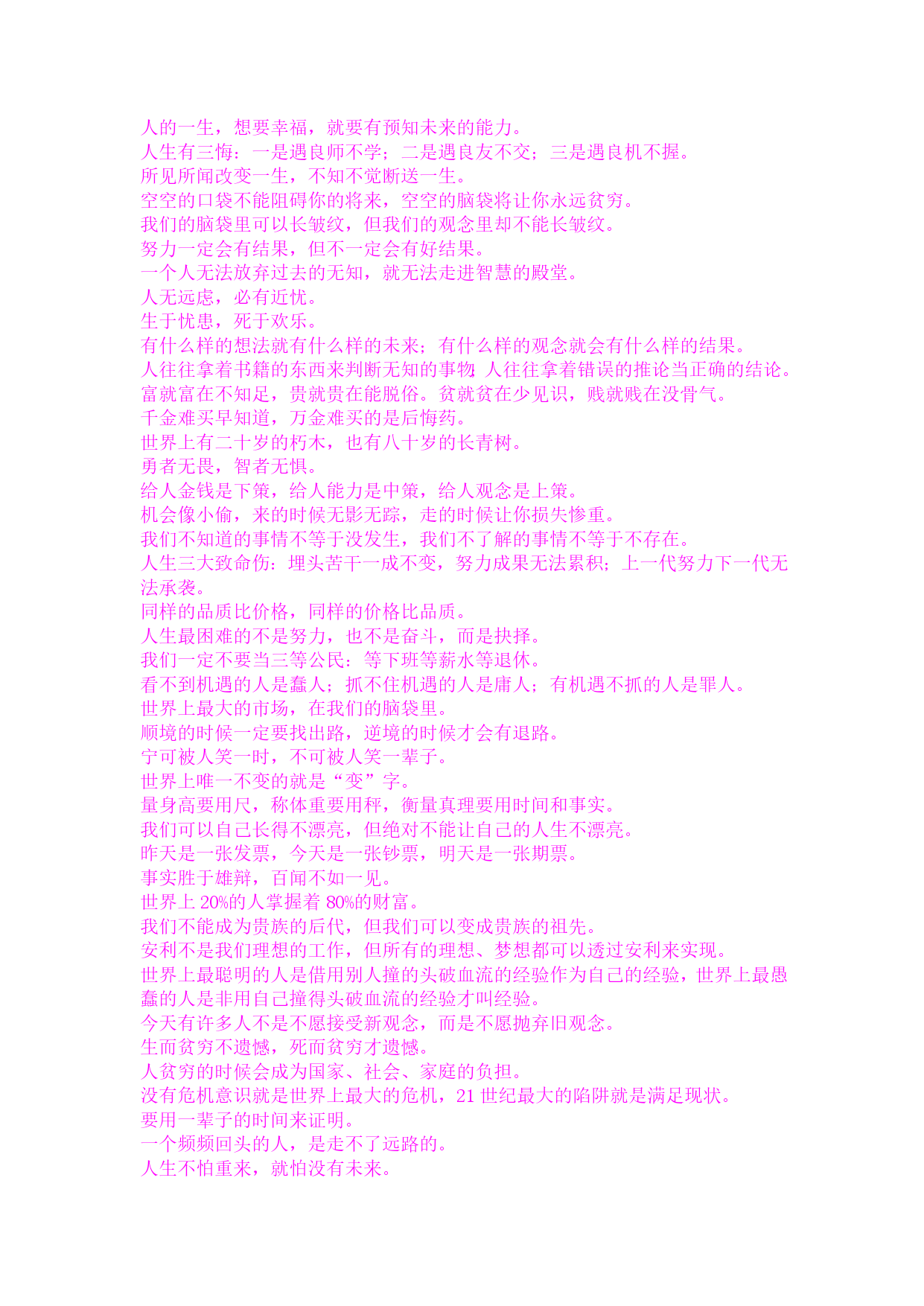 人的一生，想要幸福，就要有预知未来的能力。
人生有三悔：一是遇良师不学；二是遇良友不交；三是遇良机不握。
所见所闻改变一生，不知不觉断送一生。
空空的口袋不能阻碍你的将来，空空的脑袋将让你永远贫穷。
我们的脑袋里可以长皱纹，但我们的观念里却不能长皱纹。
努力一定会有结果，但不一定会有好结果。
一个人无法放弃过去的无知，就无法走进智慧的殿堂。
人无远虑，必有近忧。
生于忧患，死于欢乐。
有什么样的想法就有什么样的未来；有什么样的观念就会有什么样的结果。
人往往拿着书籍的东西来判断无知的事物；人往往拿着错误的推论当正确的结论。
富就富在不知足，贵就贵在能脱俗。贫就贫在少见识，贱就贱在没骨气。
千金难买早知道，万金难买的是后悔药。
世界上有二十岁的朽木，也有八十岁的长青树。
勇者无畏，智者无惧。
给人金钱是下策，给人能力是中策，给人观念是上策。
机会像小偷，来的时候无影无踪，走的时候让你损失惨重。
我们不知道的事情不等于没发生，我们不了解的事情不等于不存在。
人生三大致命伤：埋头苦干一成不变，努力成果无法累积；上一代努力下一代无法承袭。
同样的品质比价格，同样的价格比品质。
人生最困难的不是努力，也不是奋斗，而是抉择。
我们一定不要当三等公民：等下班等薪水等退休。
看不到机遇的人是蠢人；抓不住机遇的人是庸人；有机遇不抓的人是罪人。
世界上最大的市场，在我们的脑袋里。
顺境的时候一定要找出路，逆境的时候才会有退路。
宁可被人笑一时，不可被人笑一辈子。
世界上唯一不变的就是“变”字。
量身高要用尺，称体重要用秤，衡量真理要用时间和事实。
我们可以自己长得不漂亮，但绝对不能让自己的人生不漂亮。
昨天是一张发票，今天是一张钞票，明天是一张期票。
事实胜于雄辩，百闻不如一见。
世界上 20%的人掌握着 80%的财富。
我们不能成为贵族的后代，但我们可以变成贵族的祖先。
安利不是我们理想的工作，但所有的理想、梦想都可以透过安利来实现。
世界上最聪明的人是借用别人撞的头破血流的经验作为自己的经验，世界上最愚蠢的人是非用自己撞得头破血流的经验才叫经验。
今天有许多人不是不愿接受新观念，而是不愿抛弃旧观念。
生而贫穷不遗憾，死而贫穷才遗憾。
人贫穷的时候会成为国家、社会、家庭的负担。
没有危机意识就是世界上最大的危机，21 世纪最大的陷阱就是满足现状。
要用一辈子的时间来证明。
一个频频回头的人，是走不了远路的。
人生不怕重来，就怕没有未来。